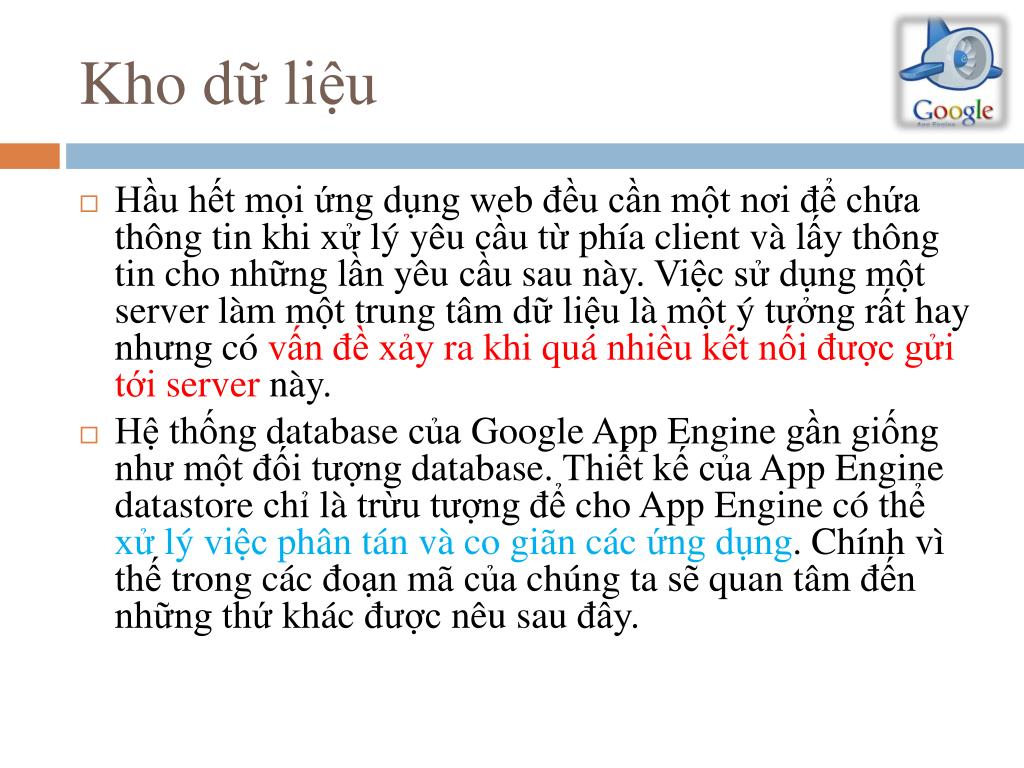 Kho dữ liệu

Google

App Engine

□ Hầu hết mọi ứng dụng web đều cần một nơi để chứa thông tin khi xử lý yêu cầu từ phía client và lấy thông tin cho những lần yêu cầu sau này. Việc sử dụng một server làm một trung tâm dữ liệu là một ý tưởng rất hay nhưng có vấn đề xảy ra khi quá nhiều kết nối được gửi tới server này.

□ Hệ thống database của Google App Engine gần giống như một đối tượng database. Thiết kế của App Engine datastore chỉ là trừu tượng để cho App Engine có thể xử lý việc phân tán và co giãn các ứng dụng. Chính vì thế trong các đoạn mã của chúng ta sẽ quan tâm đến những thứ khác được nêu sau đây.